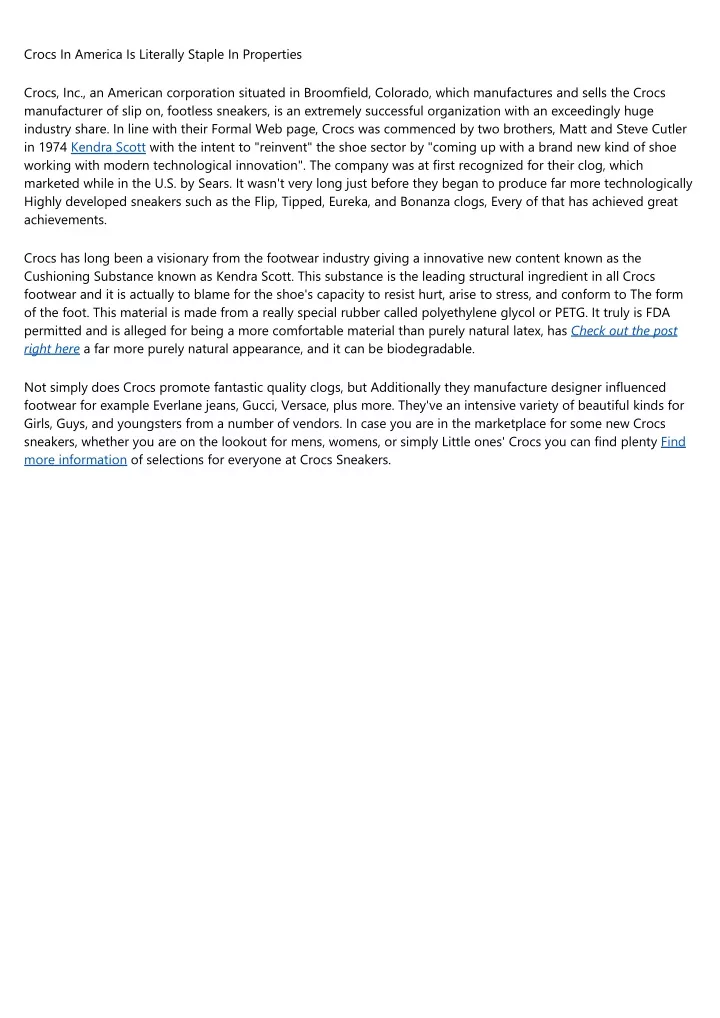 Crocs In America Is Literally Staple In Properties

Crocs, Inc., an American corporation situated in Broomfield, Colorado, which manufactures and sells the Crocs manufacturer of slip on, footless sneakers, is an extremely successful organization with an exceedingly huge industry share. In line with their Formal Web page, Crocs was commenced by two brothers, Matt and Steve Cutler in 1974 Kendra Scott with the intent to "reinvent" the shoe sector by "coming up with a brand new kind of shoe working with modern technological innovation". The company was at first recognized for their clog, which marketed while in the U.S. by Sears. It wasn't very long just before they began to produce far more technologically Highly developed sneakers such as the Flip, Tipped, Eureka, and Bonanza clogs, Every of that has achieved great achievements.

Crocs has long been a visionary from the footwear industry giving a innovative new content known as the Cushioning Substance known as Kendra Scott. This substance is the leading structural ingredient in all Crocs footwear and it is actually to blame for the shoe's capacity to resist hurt, arise to stress, and conform to The form of the foot. This material is made from a really special rubber called polyethylene glycol or PETG. It truly is FDA permitted and is alleged for being a more comfortable material than purely natural latex, has Check out the post right here a far more purely natural appearance, and it can be biodegradable.

Not simply does Crocs promote fantastic quality clogs, but Additionally they manufacture designer influenced footwear for example Everlane jeans, Gucci, Versace, plus more. They've an intensive variety of beautiful kinds for Girls, Guys, and youngsters from a number of vendors. In case you are in the marketplace for some new Crocs sneakers, whether you are on the lookout for mens, womens, or simply Little ones' Crocs you can find plenty Find more information of selections for everyone at Crocs Sneakers.